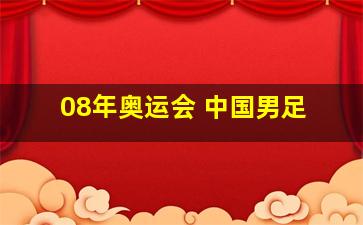 08年奥运会 中国男足